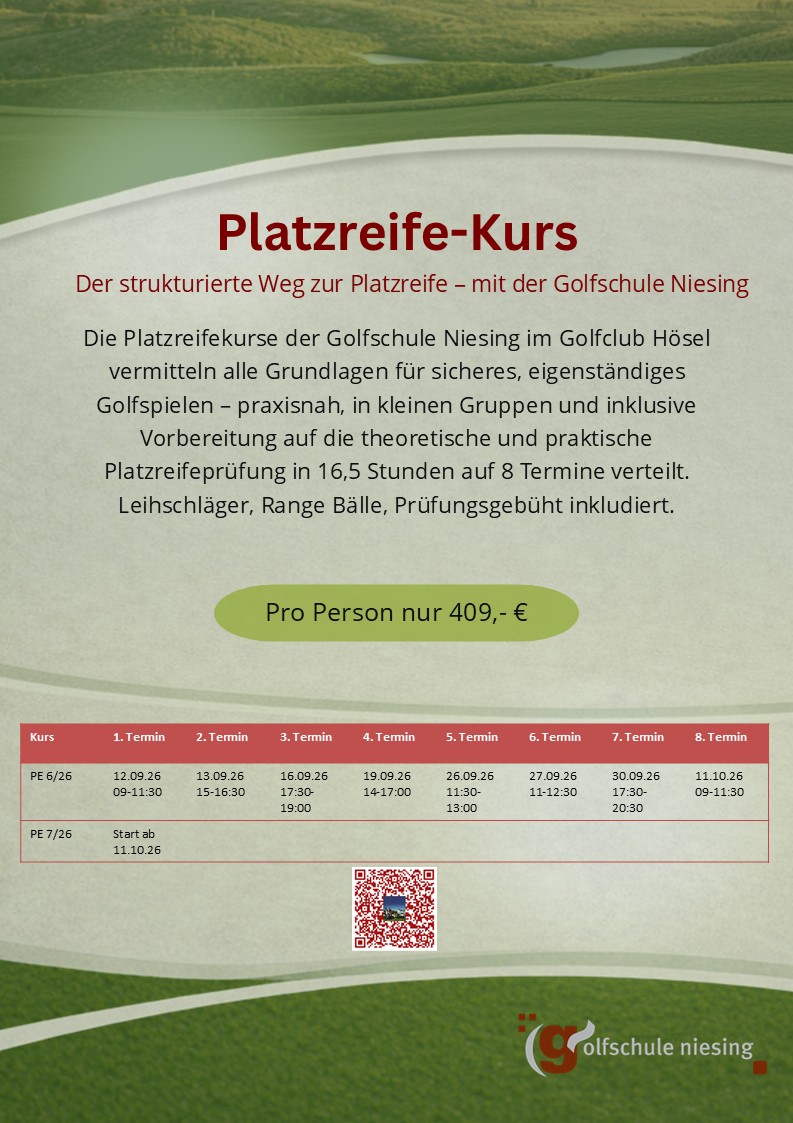 Platzreife-Kurs

Der strukturierte Weg zur Platzreife – mit der Golfschule Niesing

Die Platzreifekurse der Golfschule Niesing im Golfclub Hösel vermitteln alle Grundlagen für sicheres, eigenständiges Golfspielen – praxisnah, in kleinen Gruppen und inklusive Vorbereitung auf die theoretische und praktische Platzreifeprüfung in 16,5 Stunden auf 8 Termine verteilt. Leihschläger, Range Bälle, Prüfungsgebüht inkludiert.

Pro Person nur 409,- €

| Kurs | 1. Termin | 2. Termin | 3. Termin | 4. Termin | 5. Termin | 6. Termin | 7. Termin | 8. Termin |
|---|---|---|---|---|---|---|---|---|
| PE 6/26 | 12.09.26 09-11:30 | 13.09.26 15-16:30 | 16.09.26 17:30-19:00 | 19.09.26 14-17:00 | 26.09.26 11:30-13:00 | 27.09.26 11-12:30 | 30.09.26 17:30-20:30 | 11.10.26 09-11:30 |
| PE 7/26 | Start ab 11.10.26 | | | | | | | |

golfschule niesing